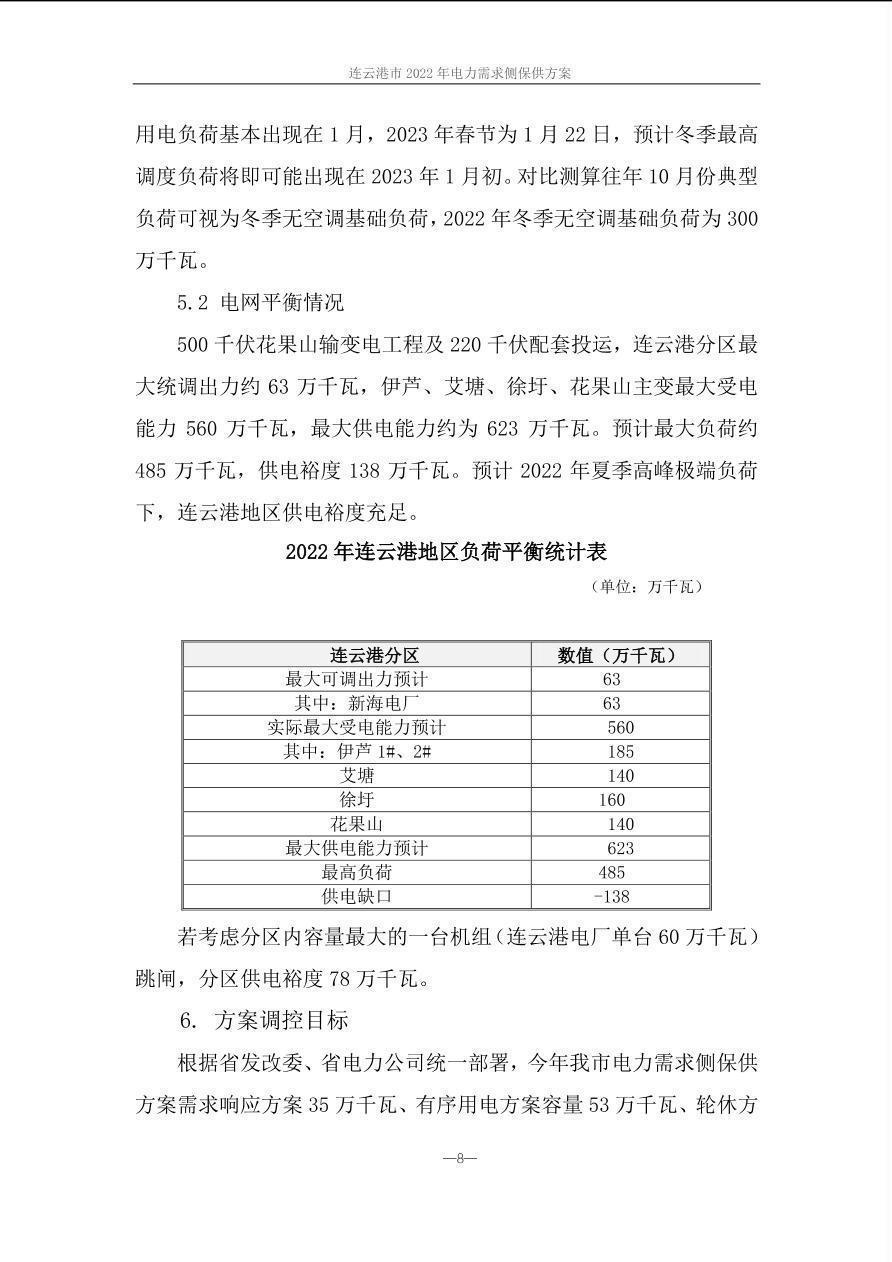 连云港市2022年电力需求侧保供方案

用电负荷基本出现在1月，2023年春节为1月22日，预计冬季最高调度负荷将即可能出现在2023年1月初。对比测算往年10月份典型负荷可视为冬季无空调基础负荷，2022年冬季无空调基础负荷为300万千瓦。

5.2 电网平衡情况

500千伏花果山输变电工程及220千伏配套投运，连云港分区最大统调出力约63万千瓦，伊芦、艾塘、徐圩、花果山主变最大受电能力560万千瓦，最大供电能力约为623万千瓦。预计最大负荷约485万千瓦，供电裕度138万千瓦。预计2022年夏季高峰极端负荷下，连云港地区供电裕度充足。

2022年连云港地区负荷平衡统计表

（单位：万千瓦）

| 连云港分区 | 数值（万千瓦） |
|---|---|
| 最大可调出力预计 | 63 |
| 其中：新海电厂 | 63 |
| 实际最大受电能力预计 | 560 |
| 其中：伊芦1#、2# | 185 |
| 艾塘 | 140 |
| 徐圩 | 160 |
| 花果山 | 140 |
| 最大供电能力预计 | 623 |
| 最高负荷 | 485 |
| 供电缺口 | -138 |

若考虑分区内容量最大的一台机组（连云港电厂单台60万千瓦）跳闸，分区供电裕度78万千瓦。

6. 方案调控目标

根据省发改委、省电力公司统一部署，今年我市电力需求侧保供方案需求响应方案35万千瓦、有序用电方案容量53万千瓦、轮休方

—8—